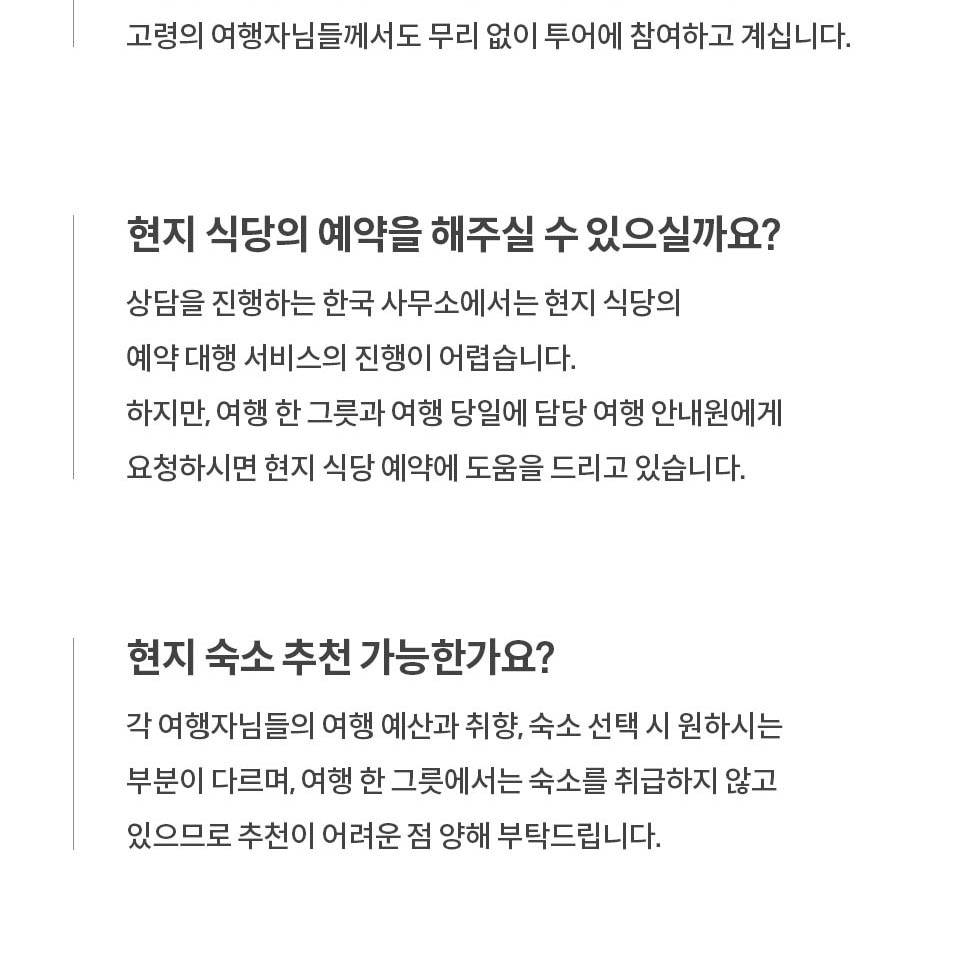 고령의 여행자님들께서도 무리 없이 투어에 참여하고 계십니다.

현지 식당의 예약을 해주실 수 있으실까요?

상담을 진행하는 한국 사무소에서는 현지 식당의 예약 대행 서비스의 진행이 어렵습니다. 하지만, 여행 한 그릇과 여행 당일에 담당 여행 안내원에게 요청하시면 현지 식당 예약에 도움을 드리고 있습니다.

현지 숙소 추천 가능한가요?

각 여행자님들의 여행 예산과 취향, 숙소 선택 시 원하시는 부분이 다르며, 여행 한 그릇에서는 숙소를 취급하지 않고 있으므로 추천이 어려운 점 양해 부탁드립니다.